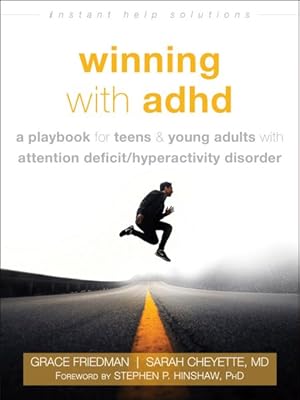 instant help solutions

winning with adhd

a playbook for teens & young adults with attention deficit/hyperactivity disorder

GRACE FRIEDMAN | SARAH CHEYETTE, MD
FOREWORD BY STEPHEN P. HINSHAW, PHD